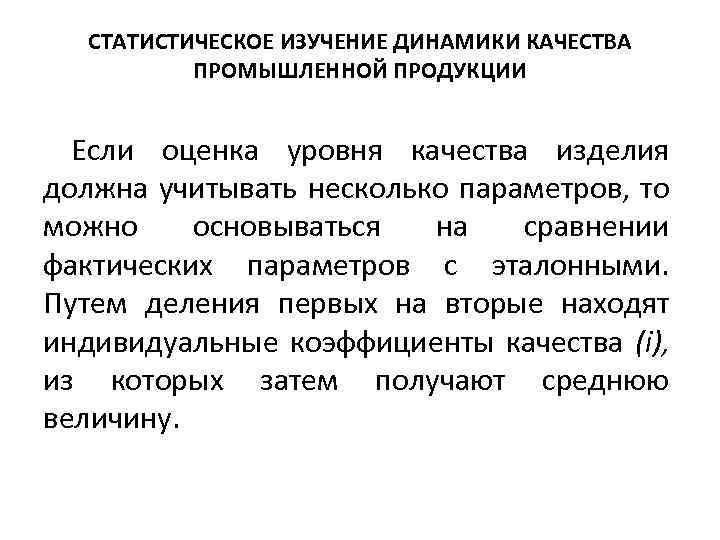 СТАТИСТИЧЕСКОЕ ИЗУЧЕНИЕ ДИНАМИКИ КАЧЕСТВА ПРОМЫШЛЕННОЙ ПРОДУКЦИИ

Если оценка уровня качества изделия должна учитывать несколько параметров, то можно основываться на сравнении фактических параметров с эталонными. Путем деления первых на вторые находят индивидуальные коэффициенты качества (i), из которых затем получают среднюю величину.